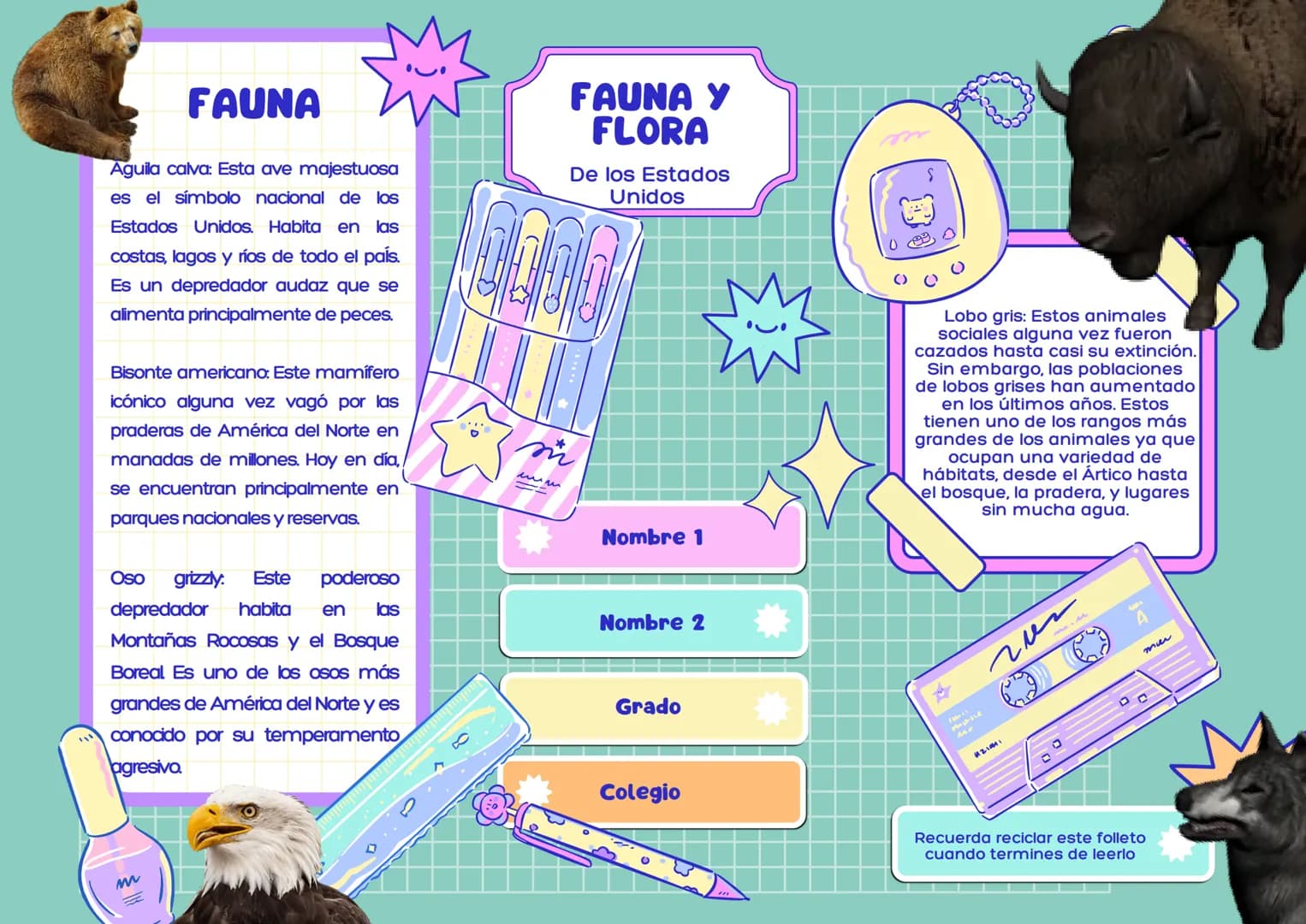 FAUNA

Aguila calva: Esta ave majestuosa es el símbolo nacional de los Estados Unidos. Habita en las costas, lagos y ríos de todo el país. Es un depredador audaz que se alimenta principalmente de peces.

Bisonte americano: Este mamífero icónico alguna vez vagó por las praderas de América del Norte en manadas de millones. Hoy en día, se encuentran principalmente en parques nacionales y reservas.

Oso grizzly: Este poderoso depredador habita en las Montañas Rocosas y el Bosque Boreal. Es uno de los osos más grandes de América del Norte y es conocido por su temperamento agresivo.

FAUNA Y FLORA

De los Estados Unidos

Nombre 1

Nombre 2

Grado

Colegio

Lobo gris: Estos animales sociales alguna vez fueron cazados hasta casi su extinción. Sin embargo, las poblaciones de lobos grises han aumentado en los últimos años. Estos tienen uno de los rangos más grandes de los animales ya que ocupan una variedad de hábitats, desde el Ártico hasta el bosque, la pradera, y lugares sin mucha agua.

Recuerda reciclar este folleto cuando termines de leerlo